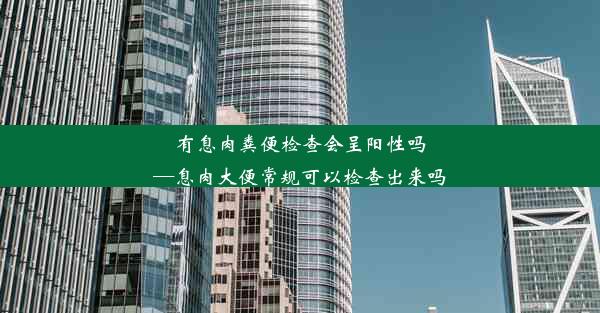 有息肉粪便检查会呈阳性吗
—息肉大便常规可以检查出来吗